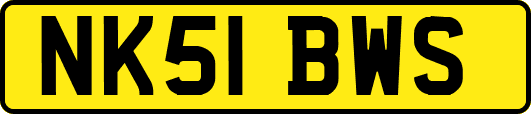 NK51 BWS